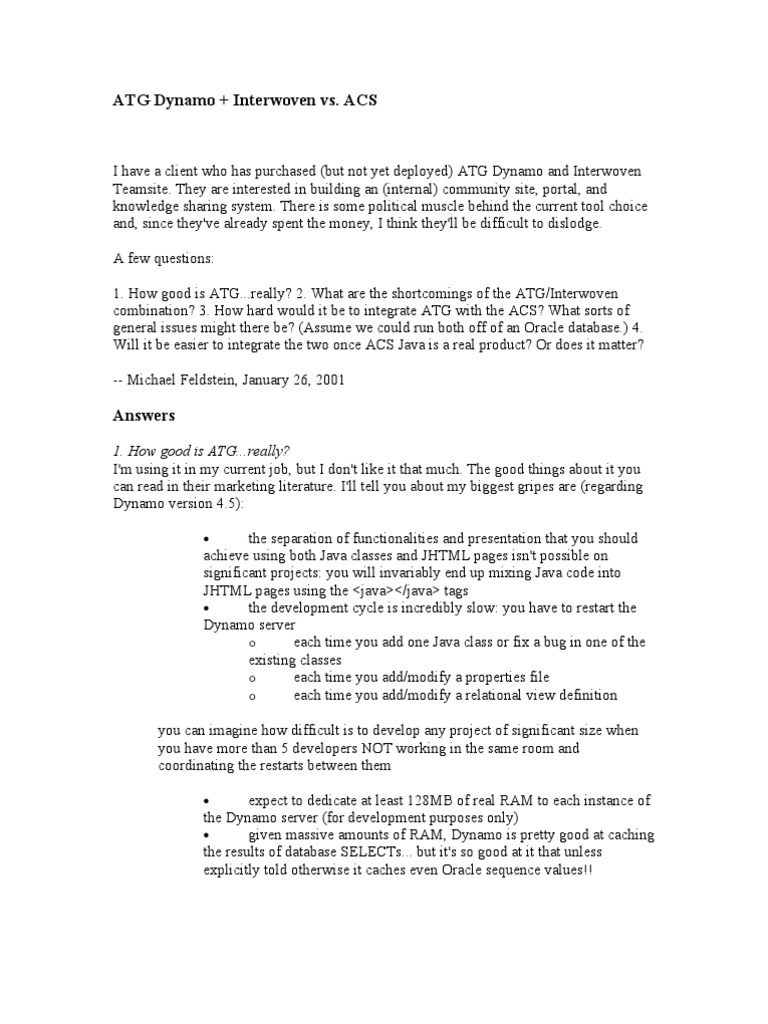 ATG Dynamo + Interwoven vs. ACS

I have a client who has purchased (but not yet deployed) ATG Dynamo and Interwoven Teamsite. They are interested in building an (internal) community site, portal, and knowledge sharing system. There is some political muscle behind the current tool choice and, since they've already spent the money, I think they'll be difficult to dislodge.

A few questions:

1. How good is ATG...really? 2. What are the shortcomings of the ATG/Interwoven combination? 3. How hard would it be to integrate ATG with the ACS? What sorts of general issues might there be? (Assume we could run both off of an Oracle database.) 4. Will it be easier to integrate the two once ACS Java is a real product? Or does it matter?

-- Michael Feldstein, January 26, 2001

Answers

1. How good is ATG...really?
I'm using it in my current job, but I don't like it that much. The good things about it you can read in their marketing literature. I'll tell you about my biggest gripes are (regarding Dynamo version 4.5):

• the separation of functionalities and presentation that you should achieve using both Java classes and JHTML pages isn't possible on significant projects: you will invariably end up mixing Java code into JHTML pages using the <java></java> tags
• the development cycle is incredibly slow: you have to restart the Dynamo server
o each time you add one Java class or fix a bug in one of the existing classes
o each time you add/modify a properties file
o each time you add/modify a relational view definition

you can imagine how difficult is to develop any project of significant size when you have more than 5 developers NOT working in the same room and coordinating the restarts between them

• expect to dedicate at least 128MB of real RAM to each instance of the Dynamo server (for development purposes only)
• given massive amounts of RAM, Dynamo is pretty good at caching the results of database SELECTs... but it's so good at it that unless explicitly told otherwise it caches even Oracle sequence values!!